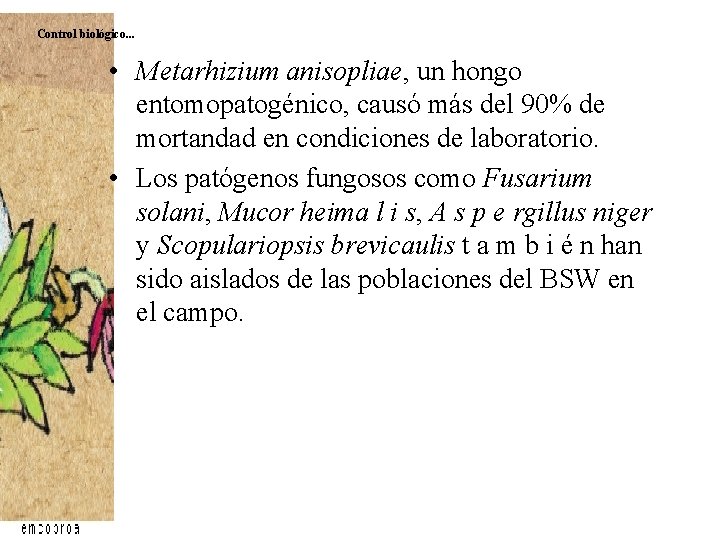 Control biológico...

• Metarhizium anisopliae, un hongo entomopatogénico, causó más del 90% de mortandad en condiciones de laboratorio.

• Los patógenos fungosos como Fusarium solani, Mucor heima l i s, A s p e rgillus niger y Scopulariopsis brevicaulis t a m b i é n han sido aislados de las poblaciones del BSW en el campo.

embrapa